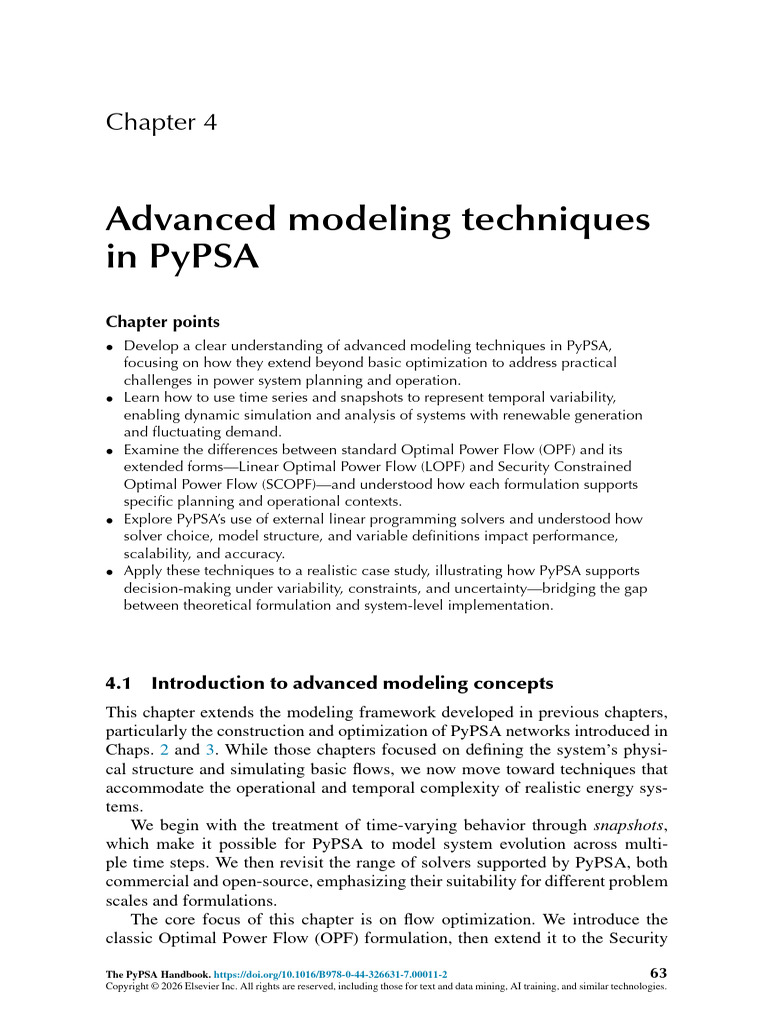 Chapter 4

Advanced modeling techniques in PyPSA

Chapter points

• Develop a clear understanding of advanced modeling techniques in PyPSA, focusing on how they extend beyond basic optimization to address practical challenges in power system planning and operation.
• Learn how to use time series and snapshots to represent temporal variability, enabling dynamic simulation and analysis of systems with renewable generation and fluctuating demand.
• Examine the differences between standard Optimal Power Flow (OPF) and its extended forms—Linear Optimal Power Flow (LOPF) and Security Constrained Optimal Power Flow (SCOPF)—and understood how each formulation supports specific planning and operational contexts.
• Explore PyPSA's use of external linear programming solvers and understood how solver choice, model structure, and variable definitions impact performance, scalability, and accuracy.
• Apply these techniques to a realistic case study, illustrating how PyPSA supports decision-making under variability, constraints, and uncertainty—bridging the gap between theoretical formulation and system-level implementation.

4.1 Introduction to advanced modeling concepts

This chapter extends the modeling framework developed in previous chapters, particularly the construction and optimization of PyPSA networks introduced in Chaps. 2 and 3. While those chapters focused on defining the system's physical structure and simulating basic flows, we now move toward techniques that accommodate the operational and temporal complexity of realistic energy systems.

We begin with the treatment of time-varying behavior through snapshots, which make it possible for PyPSA to model system evolution across multiple time steps. We then revisit the range of solvers supported by PyPSA, both commercial and open-source, emphasizing their suitability for different problem scales and formulations.

The core focus of this chapter is on flow optimization. We introduce the classic Optimal Power Flow (OPF) formulation, then extend it to the Security

The PyPSA Handbook. https://doi.org/10.1016/B978-0-44-326631-7.00011-2
Copyright © 2026 Elsevier Inc. All rights are reserved, including those for text and data mining, AI training, and similar technologies.

63